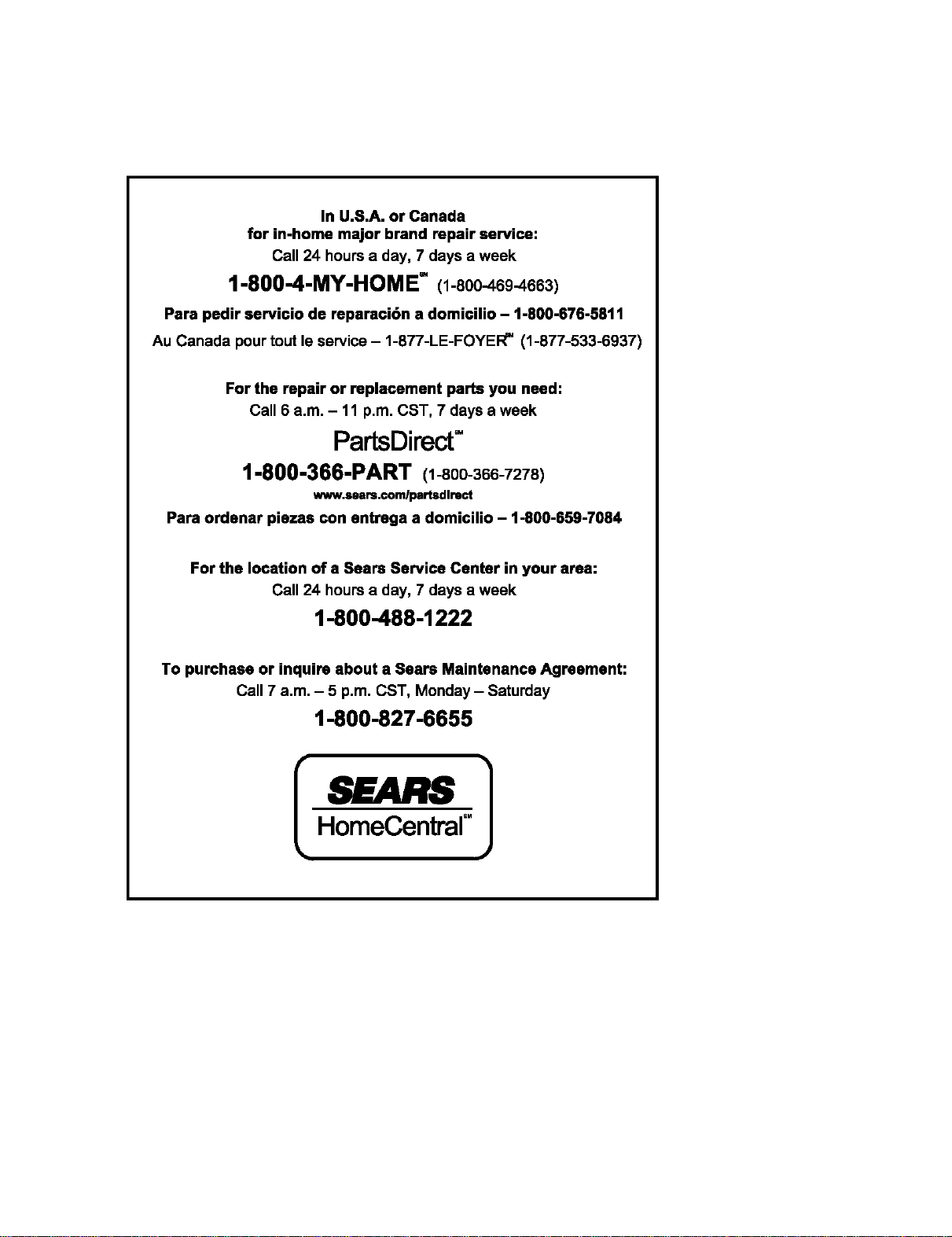 In U.S.A. or Canada
for in-home major brand repair service:
Call 24 hours a day, 7 days a week

1-800-4-MY-HOME℠ (1-800-469-4663)

Para pedir servicio de reparación a domicilio – 1-800-676-5811

Au Canada pour tout le service – 1-877-LE-FOYER℠ (1-877-533-6937)

For the repair or replacement parts you need:
Call 6 a.m. – 11 p.m. CST, 7 days a week

PartsDirect℠

1-800-366-PART (1-800-366-7278)

www.sears.com/partsdirect

Para ordenar piezas con entrega a domicilio – 1-800-659-7084

For the location of a Sears Service Center in your area:
Call 24 hours a day, 7 days a week

1-800-488-1222

To purchase or inquire about a Sears Maintenance Agreement:
Call 7 a.m. – 5 p.m. CST, Monday – Saturday

1-800-827-6655

SEARS
HomeCentral℠